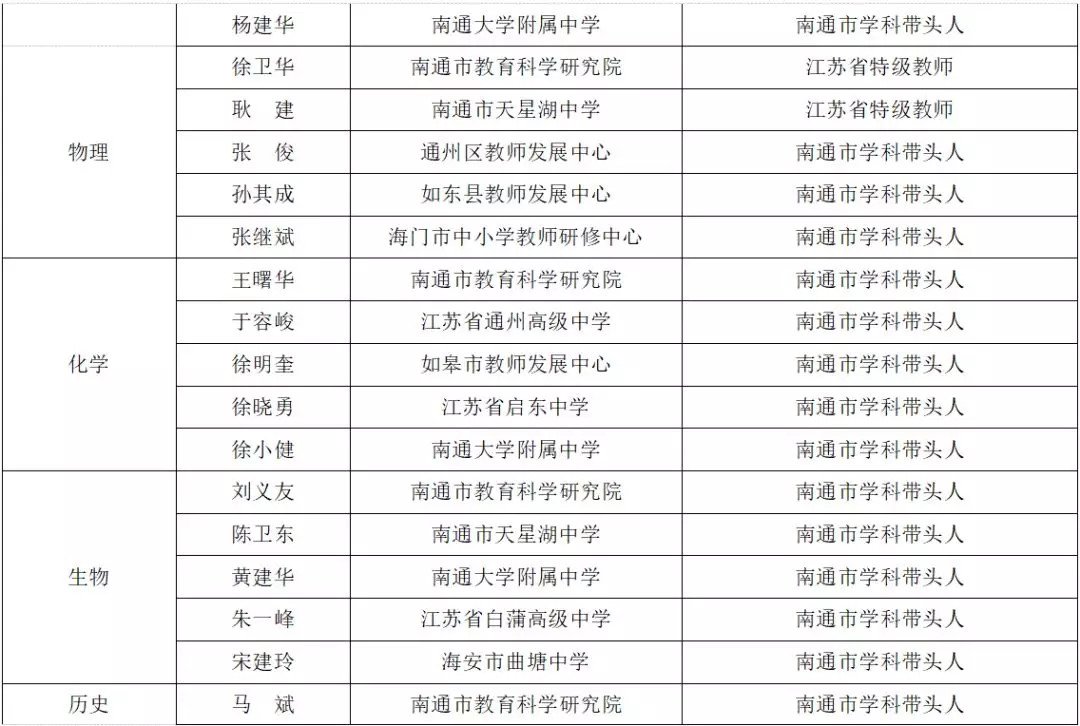 |  | 杨建华 | 南通大学附属中学 | 南通市学科带头人 |
|---|---|---|---|
| 物理 | 徐卫华 | 南通市教育科学研究院 | 江苏省特级教师 |
|  | 耿　建 | 南通市天星湖中学 | 江苏省特级教师 |
|  | 张　俊 | 通州区教师发展中心 | 南通市学科带头人 |
|  | 孙其成 | 如东县教师发展中心 | 南通市学科带头人 |
|  | 张继斌 | 海门市中小学教师研修中心 | 南通市学科带头人 |
| 化学 | 王曙华 | 南通市教育科学研究院 | 南通市学科带头人 |
|  | 于容峻 | 江苏省通州高级中学 | 南通市学科带头人 |
|  | 徐明奎 | 如皋市教师发展中心 | 南通市学科带头人 |
|  | 徐晓勇 | 江苏省启东中学 | 南通市学科带头人 |
|  | 徐小健 | 南通大学附属中学 | 南通市学科带头人 |
| 生物 | 刘义友 | 南通市教育科学研究院 | 南通市学科带头人 |
|  | 陈卫东 | 南通市天星湖中学 | 南通市学科带头人 |
|  | 黄建华 | 南通大学附属中学 | 南通市学科带头人 |
|  | 朱一峰 | 江苏省白蒲高级中学 | 南通市学科带头人 |
|  | 宋建玲 | 海安市曲塘中学 | 南通市学科带头人 |
| 历史 | 马　斌 | 南通市教育科学研究院 | 南通市学科带头人 |